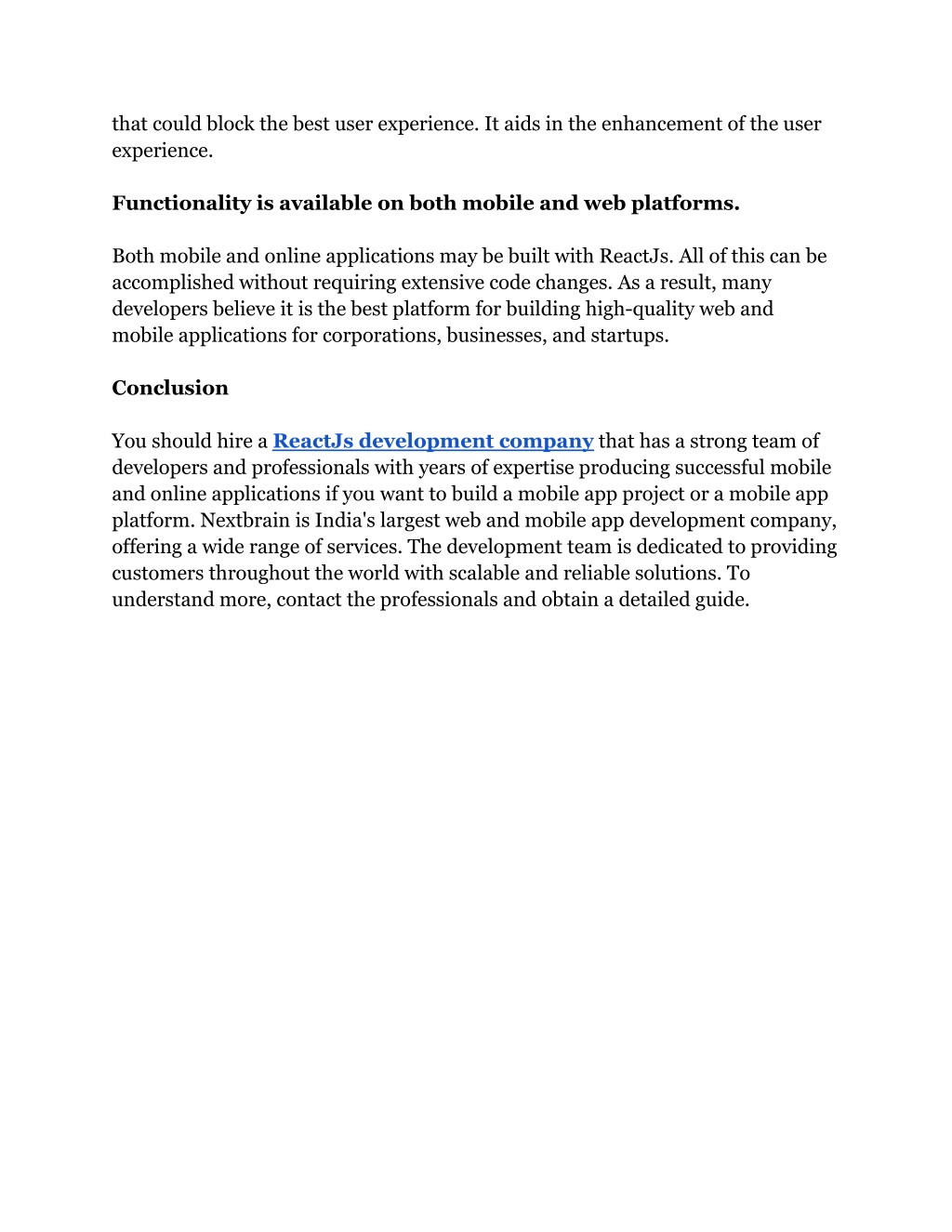 that could block the best user experience. It aids in the enhancement of the user experience.

Functionality is available on both mobile and web platforms.

Both mobile and online applications may be built with ReactJs. All of this can be accomplished without requiring extensive code changes. As a result, many developers believe it is the best platform for building high-quality web and mobile applications for corporations, businesses, and startups.

Conclusion

You should hire a ReactJs development company that has a strong team of developers and professionals with years of expertise producing successful mobile and online applications if you want to build a mobile app project or a mobile app platform. Nextbrain is India's largest web and mobile app development company, offering a wide range of services. The development team is dedicated to providing customers throughout the world with scalable and reliable solutions. To understand more, contact the professionals and obtain a detailed guide.